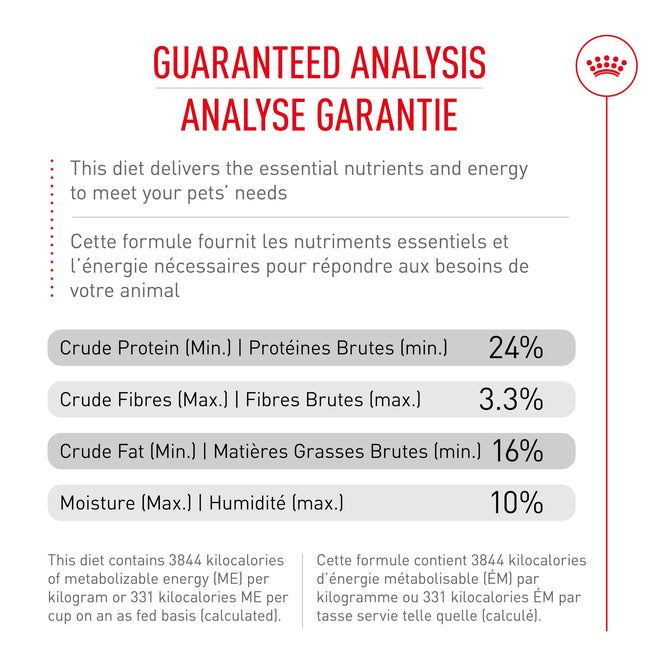 GUARANTEED ANALYSIS
ANALYSE GARANTIE

This diet delivers the essential nutrients and energy to meet your pets' needs

Cette formule fournit les nutriments essentiels et l'énergie nécessaires pour répondre aux besoins de votre animal

Crude Protein (Min.) | Protéines Brutes (min.) 24%

Crude Fibres (Max.) | Fibres Brutes (max.) 3.3%

Crude Fat (Min.) | Matières Grasses Brutes (min.) 16%

Moisture (Max.) | Humidité (max.) 10%

This diet contains 3844 kilocalories of metabolizable energy (ME) per kilogram or 331 kilocalories ME per cup on an as fed basis (calculated).

Cette formule contient 3844 kilocalories d'énergie métabolisable (ÉM) par kilogramme ou 331 kilocalories ÉM par tasse servie telle quelle (calculé).